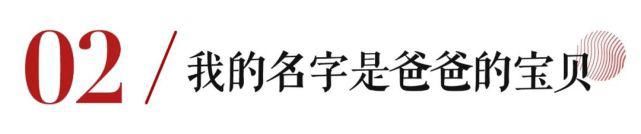 02 / 我的名字是爸爸的宝贝